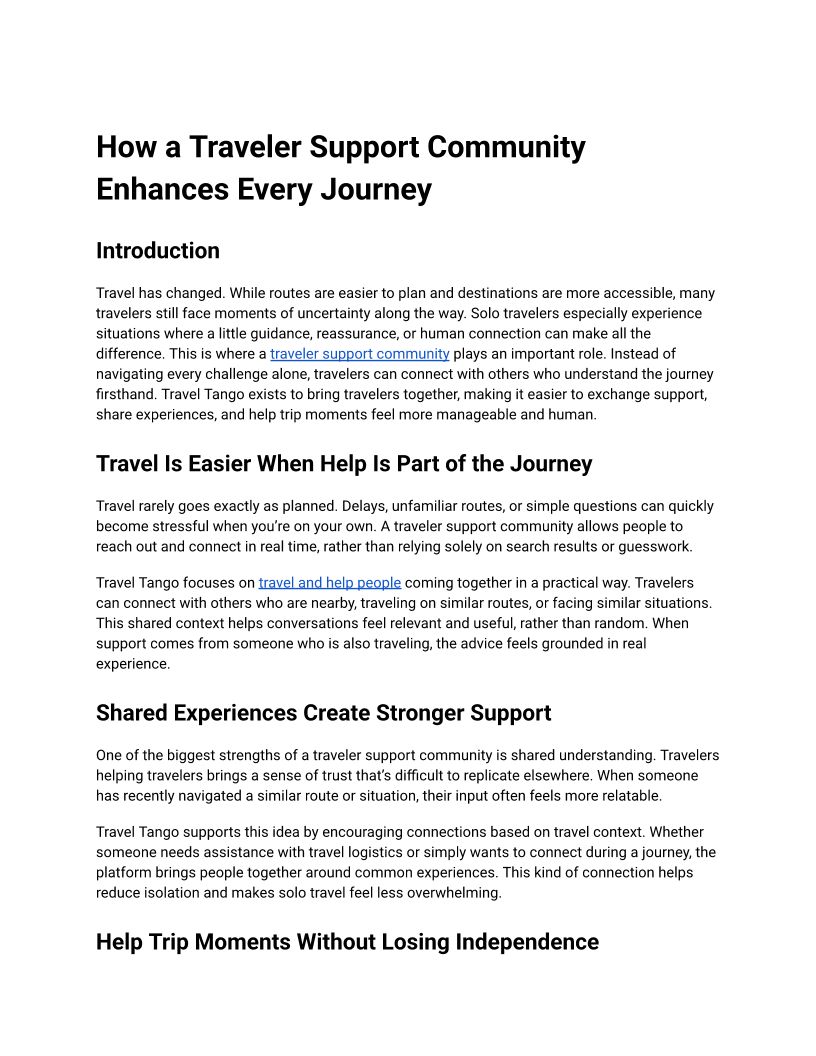 How a Traveler Support Community Enhances Every Journey

Introduction

Travel has changed. While routes are easier to plan and destinations are more accessible, many travelers still face moments of uncertainty along the way. Solo travelers especially experience situations where a little guidance, reassurance, or human connection can make all the difference. This is where a traveler support community plays an important role. Instead of navigating every challenge alone, travelers can connect with others who understand the journey firsthand. Travel Tango exists to bring travelers together, making it easier to exchange support, share experiences, and help trip moments feel more manageable and human.

Travel Is Easier When Help Is Part of the Journey

Travel rarely goes exactly as planned. Delays, unfamiliar routes, or simple questions can quickly become stressful when you're on your own. A traveler support community allows people to reach out and connect in real time, rather than relying solely on search results or guesswork.

Travel Tango focuses on travel and help people coming together in a practical way. Travelers can connect with others who are nearby, traveling on similar routes, or facing similar situations. This shared context helps conversations feel relevant and useful, rather than random. When support comes from someone who is also traveling, the advice feels grounded in real experience.

Shared Experiences Create Stronger Support

One of the biggest strengths of a traveler support community is shared understanding. Travelers helping travelers brings a sense of trust that's difficult to replicate elsewhere. When someone has recently navigated a similar route or situation, their input often feels more relatable.

Travel Tango supports this idea by encouraging connections based on travel context. Whether someone needs assistance with travel logistics or simply wants to connect during a journey, the platform brings people together around common experiences. This kind of connection helps reduce isolation and makes solo travel feel less overwhelming.

Help Trip Moments Without Losing Independence